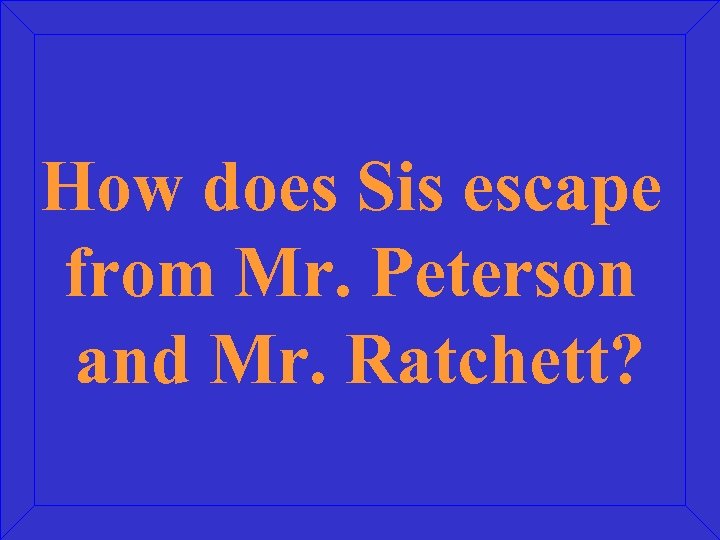 How does Sis escape from Mr. Peterson and Mr. Ratchett?